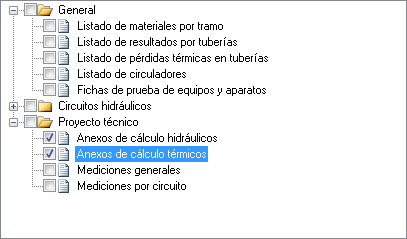 General
Listado de materiales por tramo
Listado de resultados por tuberías
Listado de pérdidas térmicas en tuberías
Listado de circuladores
Fichas de prueba de equipos y aparatos
Circuitos hidráulicos
Proyecto técnico
Anexos de cálculo hidráulicos
Anexos de cálculo térmicos
Mediciones generales
Mediciones por circuito